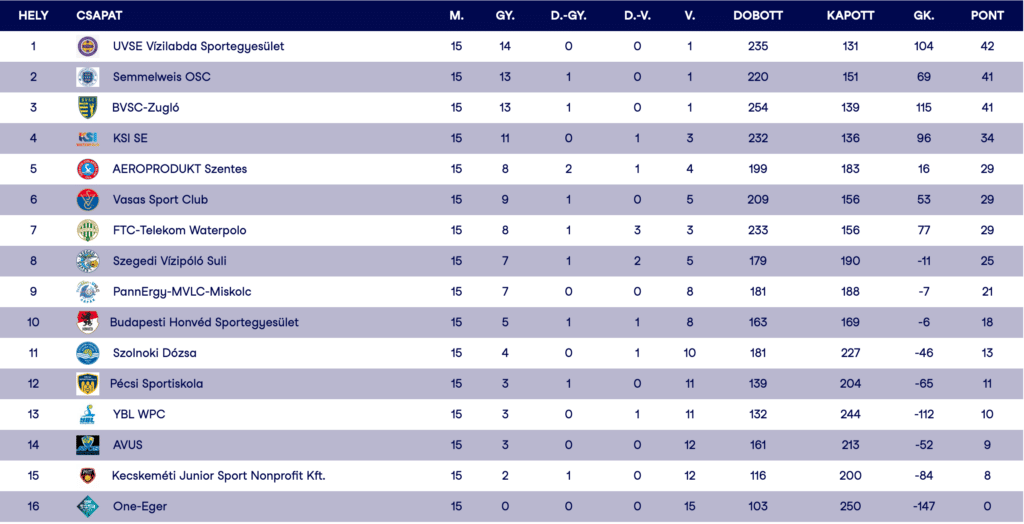 | HELY | CSAPAT | M. | GY. | D.-GY. | D.-V. | V. | DOBOTT | KAPOTT | GK. | PONT |
|---|---|---|---|---|---|---|---|---|---|---|
| 1 | UVSE Vízilabda Sportegyesület | 15 | 14 | 0 | 0 | 1 | 235 | 131 | 104 | 42 |
| 2 | Semmelweis OSC | 15 | 13 | 1 | 0 | 1 | 220 | 151 | 69 | 41 |
| 3 | BVSC-Zugló | 15 | 13 | 1 | 0 | 1 | 254 | 139 | 115 | 41 |
| 4 | KSI SE | 15 | 11 | 0 | 1 | 3 | 232 | 136 | 96 | 34 |
| 5 | AEROPRODUKT Szentes | 15 | 8 | 2 | 1 | 4 | 199 | 183 | 16 | 29 |
| 6 | Vasas Sport Club | 15 | 9 | 1 | 0 | 5 | 209 | 156 | 53 | 29 |
| 7 | FTC-Telekom Waterpolo | 15 | 8 | 1 | 3 | 3 | 233 | 156 | 77 | 29 |
| 8 | Szegedi Vízipóló Suli | 15 | 7 | 1 | 2 | 5 | 179 | 190 | -11 | 25 |
| 9 | PannErgy-MVLC-Miskolc | 15 | 7 | 0 | 0 | 8 | 181 | 188 | -7 | 21 |
| 10 | Budapesti Honvéd Sportegyesület | 15 | 5 | 1 | 1 | 8 | 163 | 169 | -6 | 18 |
| 11 | Szolnoki Dózsa | 15 | 4 | 0 | 1 | 10 | 181 | 227 | -46 | 13 |
| 12 | Pécsi Sportiskola | 15 | 3 | 1 | 0 | 11 | 139 | 204 | -65 | 11 |
| 13 | YBL WPC | 15 | 3 | 0 | 1 | 11 | 132 | 244 | -112 | 10 |
| 14 | AVUS | 15 | 3 | 0 | 0 | 12 | 161 | 213 | -52 | 9 |
| 15 | Kecskeméti Junior Sport Nonprofit Kft. | 15 | 2 | 1 | 0 | 12 | 116 | 200 | -84 | 8 |
| 16 | One-Eger | 15 | 0 | 0 | 0 | 15 | 103 | 250 | -147 | 0 |